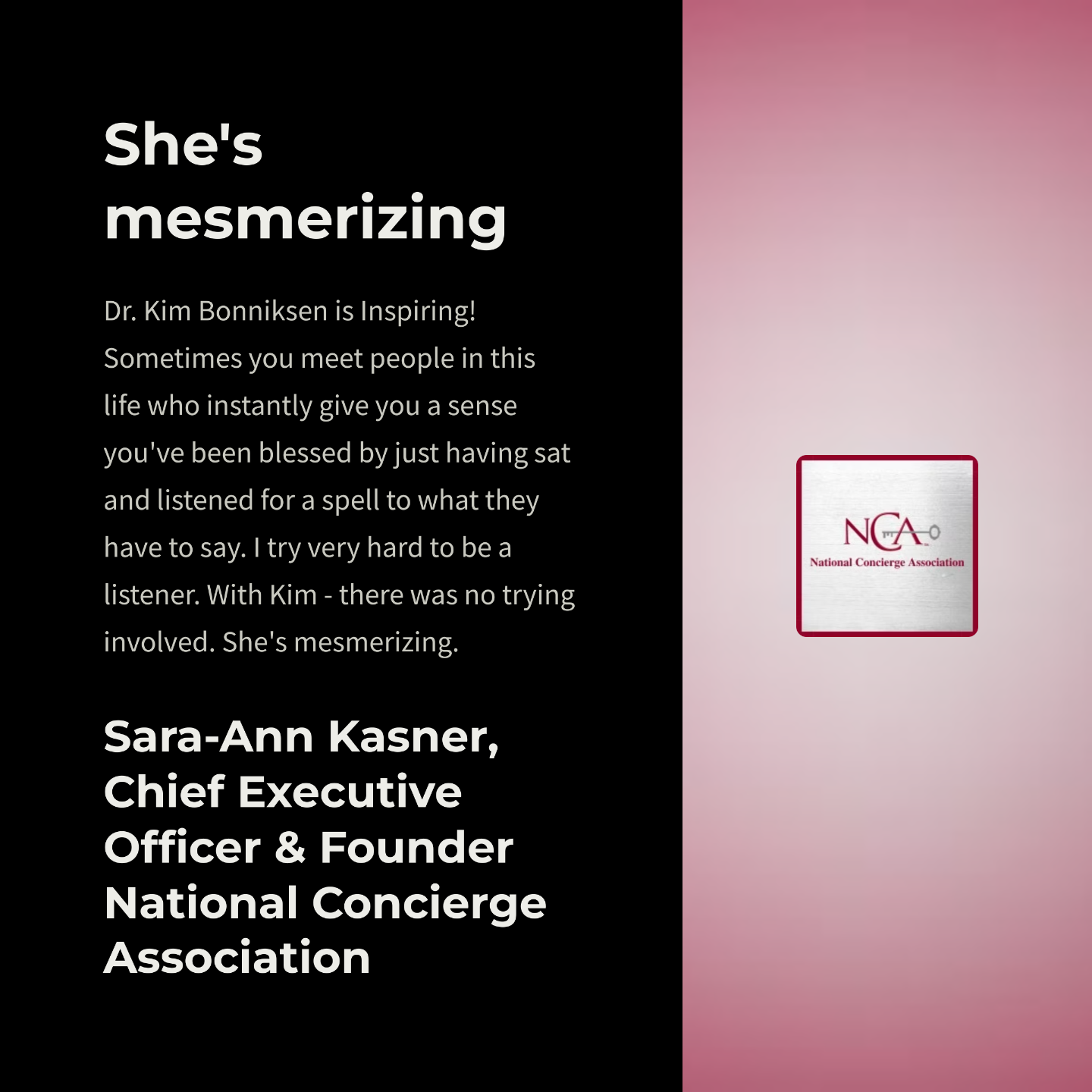 She's mesmerizing

Dr. Kim Bonniksen is Inspiring! Sometimes you meet people in this life who instantly give you a sense you've been blessed by just having sat and listened for a spell to what they have to say. I try very hard to be a listener. With Kim - there was no trying involved. She's mesmerizing.

Sara-Ann Kasner, Chief Executive Officer & Founder National Concierge Association

NCA
National Concierge Association